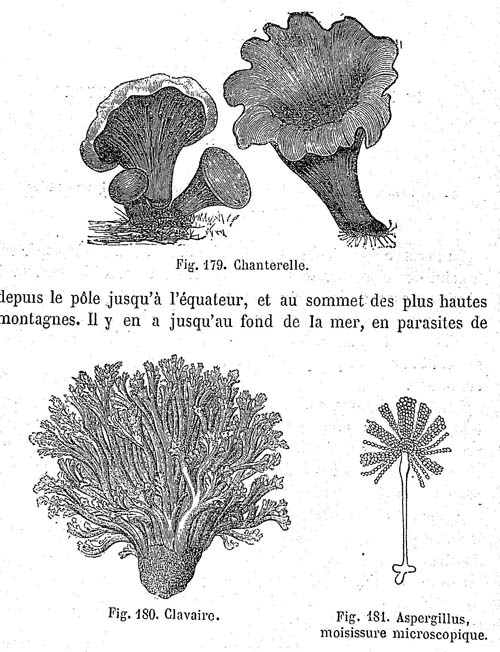 Fig. 179. Chanterelle.

depuis le pôle jusqu'à l'équateur, et au sommet des plus hautes montagnes. Il y en a jusqu'au fond de la mer, en parasites de

Fig. 180. Clavaire.

Fig. 181. Aspergillus, moisissure microscopique.